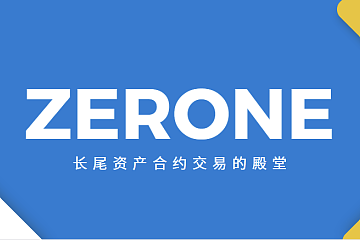 ZERONE

长尾资产合约交易的殿堂